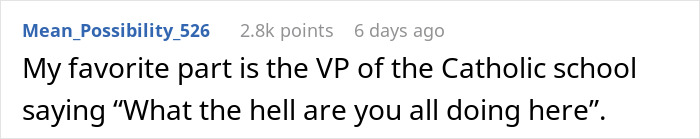 Mean_Possibility_526 2.8k points 6 days ago

My favorite part is the VP of the Catholic school saying “What the hell are you all doing here”.